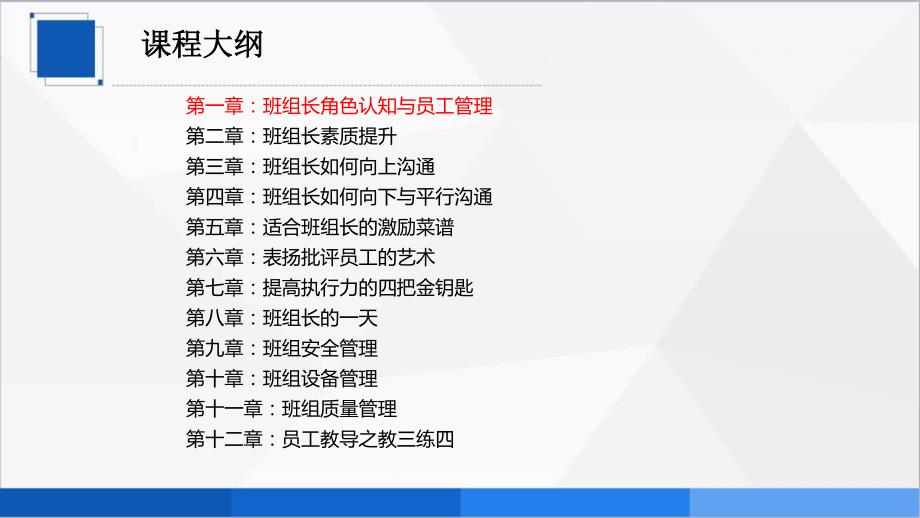 课程大纲

第一章：班组长角色认知与员工管理
第二章：班组长素质提升
第三章：班组长如何向上沟通
第四章：班组长如何向下与平行沟通
第五章：适合班组长的激励菜谱
第六章：表扬批评员工的艺术
第七章：提高执行力的四把金钥匙
第八章：班组长的一天
第九章：班组安全管理
第十章：班组设备管理
第十一章：班组质量管理
第十二章：员工教导之教三练四